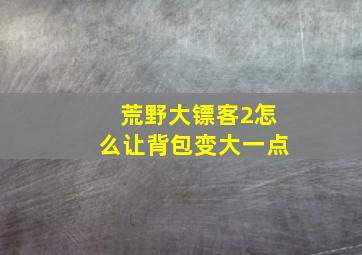 荒野大镖客2怎么让背包变大一点